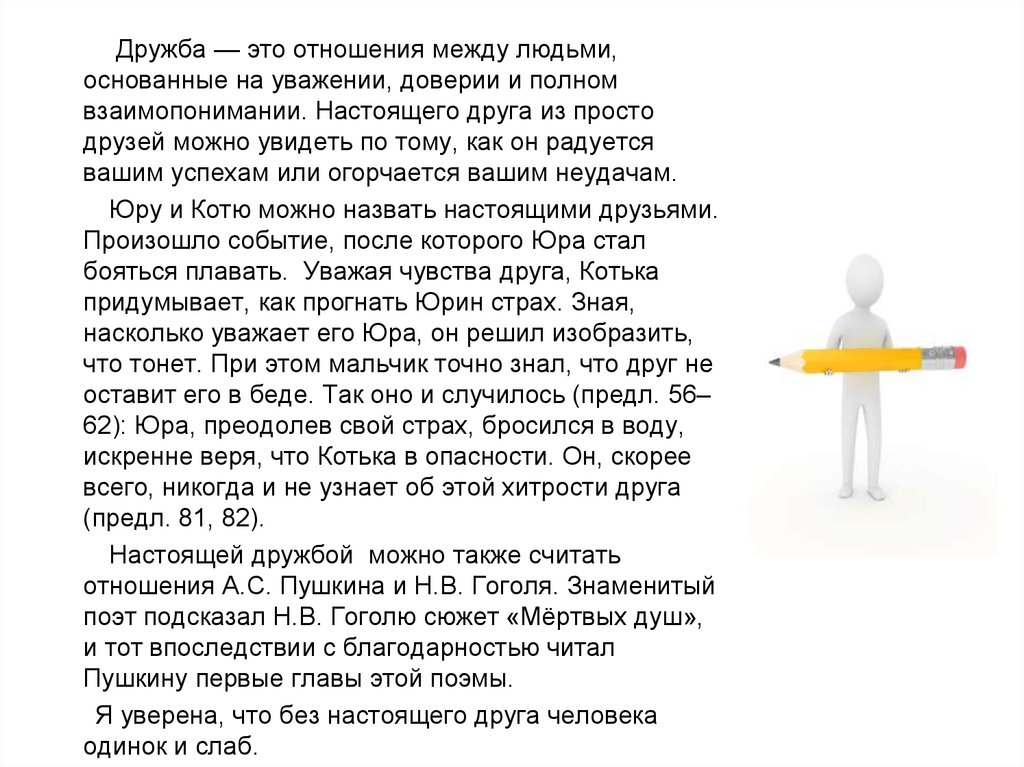 Дружба — это отношения между людьми, основанные на уважении, доверии и полном взаимопонимании. Настоящего друга из просто друзей можно увидеть по тому, как он радуется вашим успехам или огорчается вашим неудачам.

Юру и Котю можно назвать настоящими друзьями. Произошло событие, после которого Юра стал бояться плавать. Уважая чувства друга, Котька придумывает, как прогнать Юрин страх. Зная, насколько уважает его Юра, он решил изобразить, что тонет. При этом мальчик точно знал, что друг не оставит его в беде. Так оно и случилось (предл. 56–62): Юра, преодолев свой страх, бросился в воду, искренне веря, что Котька в опасности. Он, скорее всего, никогда и не узнает об этой хитрости друга (предл. 81, 82).

Настоящей дружбой можно также считать отношения А.С. Пушкина и Н.В. Гоголя. Знаменитый поэт подсказал Н.В. Гоголю сюжет «Мёртвых душ», и тот впоследствии с благодарностью читал Пушкину первые главы этой поэмы.

Я уверена, что без настоящего друга человека одинок и слаб.